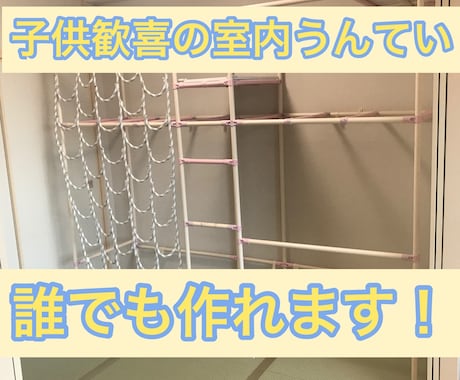 子供歓喜の室内うんてい

誰でも作れます！